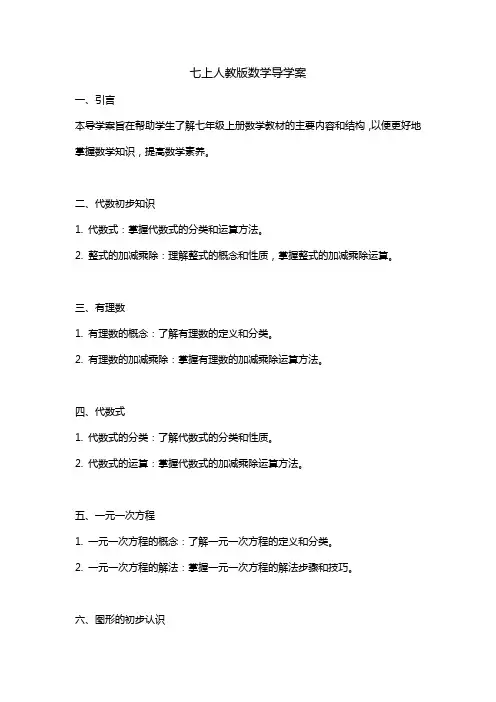 七上人教版数学导学案

一、引言

本导学案旨在帮助学生了解七年级上册数学教材的主要内容和结构，以便更好地掌握数学知识，提高数学素养。

二、代数初步知识

1. 代数式：掌握代数式的分类和运算方法。

2. 整式的加减乘除：理解整式的概念和性质，掌握整式的加减乘除运算。

三、有理数

1. 有理数的概念：了解有理数的定义和分类。

2. 有理数的加减乘除：掌握有理数的加减乘除运算方法。

四、代数式

1. 代数式的分类：了解代数式的分类和性质。

2. 代数式的运算：掌握代数式的加减乘除运算方法。

五、一元一次方程

1. 一元一次方程的概念：了解一元一次方程的定义和分类。

2. 一元一次方程的解法：掌握一元一次方程的解法步骤和技巧。

六、图形的初步认识